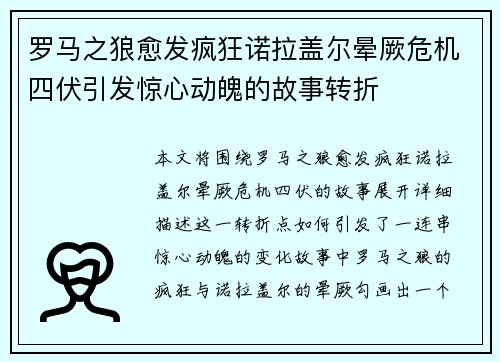 罗马之狼愈发疯狂诺拉盖尔晕厥危机四伏引发惊心动魄的故事转折

本文将围绕罗马之狼愈发疯狂诺拉盖尔晕厥危机四伏的故事展开详细描述这一转折点如何引发了一连串惊心动魄的变化故事中罗马之狼的疯狂与诺拉盖尔的晕厥勾画出一个